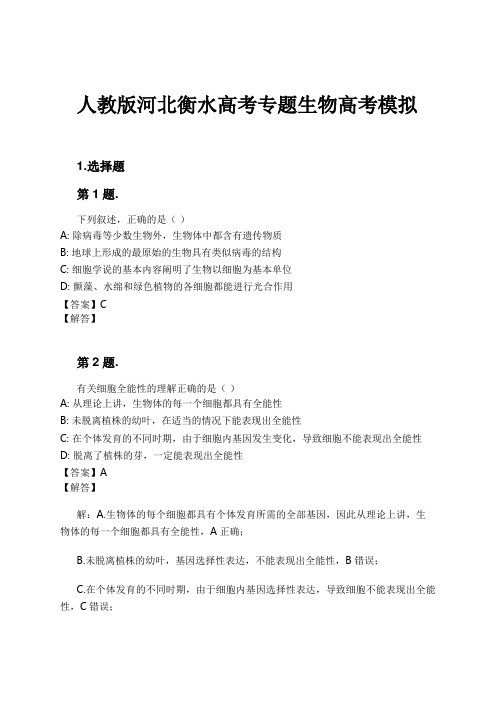 人教版河北衡水高考专题生物高考模拟

1.选择题

第 1 题.

下列叙述，正确的是（ ）

A: 除病毒等少数生物外，生物体中都含有遗传物质

B: 地球上形成的最原始的生物具有类似病毒的结构

C: 细胞学说的基本内容阐明了生物以细胞为基本单位

D: 颤藻、水绵和绿色植物的各细胞都能进行光合作用

【答案】C

【解答】

第 2 题.

有关细胞全能性的理解正确的是（ ）

A: 从理论上讲，生物体的每一个细胞都具有全能性

B: 未脱离植株的幼叶，在适当的情况下能表现出全能性

C: 在个体发育的不同时期，由于细胞内基因发生变化，导致细胞不能表现出全能性

D: 脱离了植株的芽，一定能表现出全能性

【答案】A

【解答】

解：A.生物体的每个细胞都具有个体发育所需的全部基因，因此从理论上讲，生物体的每一个细胞都具有全能性，A 正确；

B.未脱离植株的幼叶，基因选择性表达，不能表现出全能性，B 错误；

C.在个体发育的不同时期，由于细胞内基因选择性表达，导致细胞不能表现出全能性，C 错误；